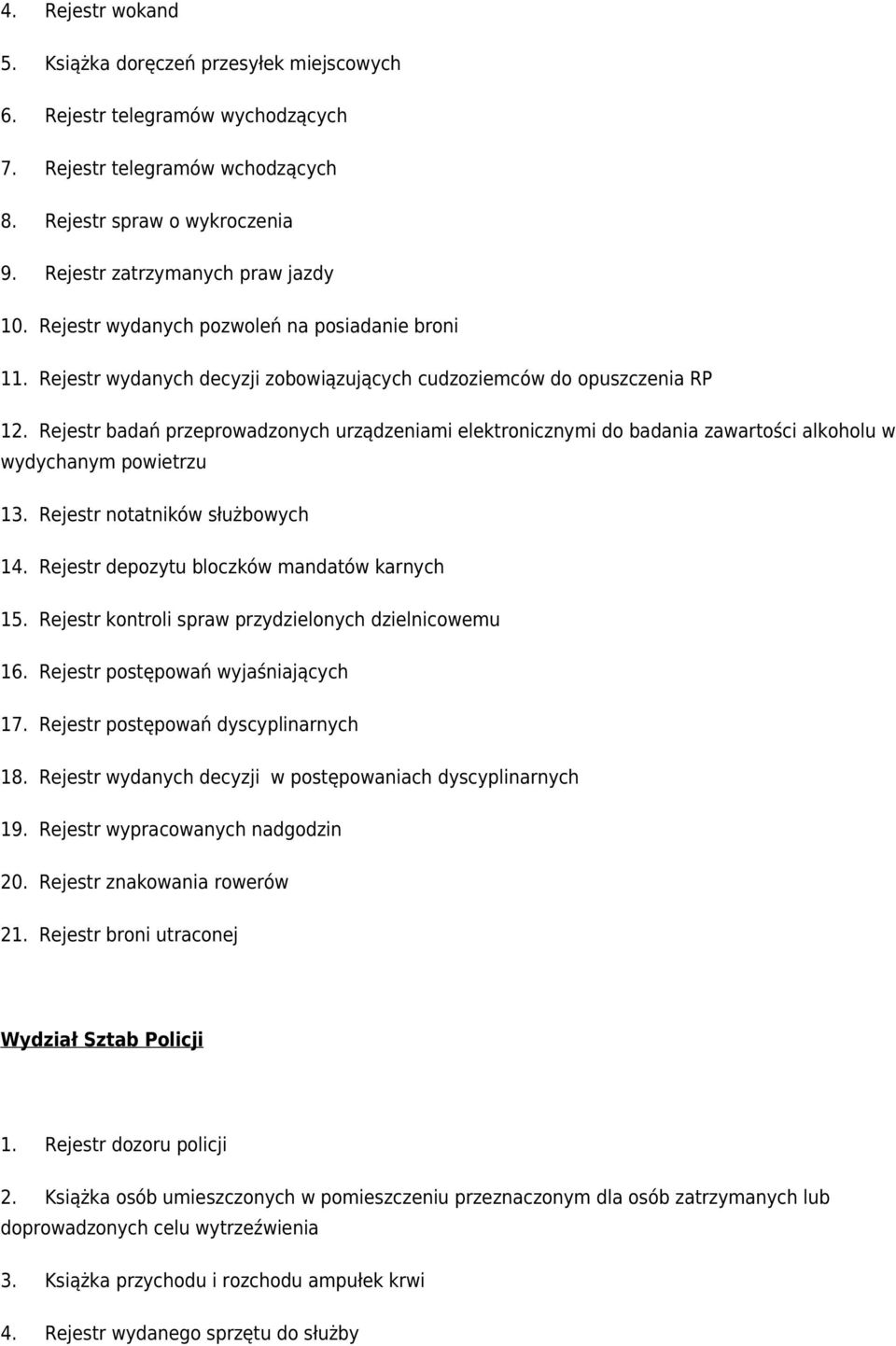 4. Rejestr wokand

5. Książka doręczeń przesyłek miejscowych

6. Rejestr telegramów wychodzących

7. Rejestr telegramów wchodzących

8. Rejestr spraw o wykroczenia

9. Rejestr zatrzymanych praw jazdy

10. Rejestr wydanych pozwoleń na posiadanie broni

11. Rejestr wydanych decyzji zobowiązujących cudzoziemców do opuszczenia RP

12. Rejestr badań przeprowadzonych urządzeniami elektronicznymi do badania zawartości alkoholu w wydychanym powietrzu

13. Rejestr notatników służbowych

14. Rejestr depozytu bloczków mandatów karnych

15. Rejestr kontroli spraw przydzielonych dzielnicowemu

16. Rejestr postępowań wyjaśniających

17. Rejestr postępowań dyscyplinarnych

18. Rejestr wydanych decyzji w postępowaniach dyscyplinarnych

19. Rejestr wypracowanych nadgodzin

20. Rejestr znakowania rowerów

21. Rejestr broni utraconej

Wydział Sztab Policji

1. Rejestr dozoru policji

2. Książka osób umieszczonych w pomieszczeniu przeznaczonym dla osób zatrzymanych lub doprowadzonych celu wytrzeźwienia

3. Książka przychodu i rozchodu ampułek krwi

4. Rejestr wydanego sprzętu do służby